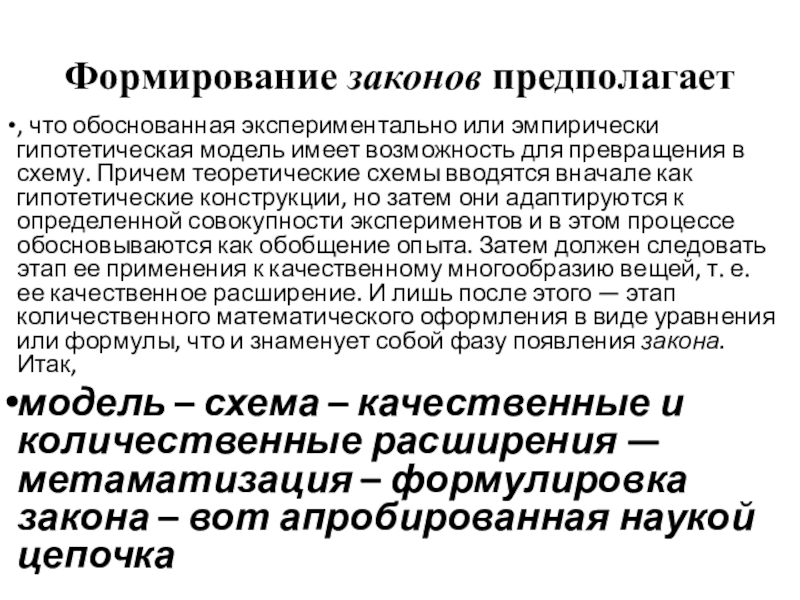 Формирование законов предполагает

•, что обоснованная экспериментально или эмпирически гипотетическая модель имеет возможность для превращения в схему. Причем теоретические схемы вводятся вначале как гипотетические конструкции, но затем они адаптируются к определенной совокупности экспериментов и в этом процессе обосновываются как обобщение опыта. Затем должен следовать этап ее применения к качественному многообразию вещей, т. е. ее качественное расширение. И лишь после этого — этап количественного математического оформления в виде уравнения или формулы, что и знаменует собой фазу появления закона. Итак,

•модель – схема – качественные и количественные расширения — метаматизация – формулировка закона – вот апробированная наукой цепочка